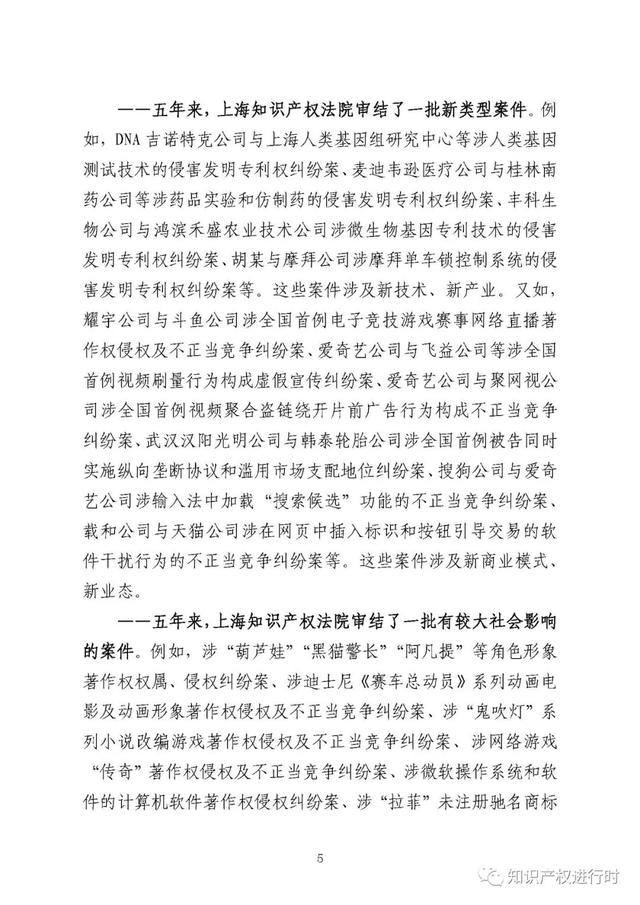 ——五年来，上海知识产权法院审结了一批新类型案件。例如，DNA吉诺特克公司与上海人类基因组研究中心等涉人类基因测试技术的侵害发明专利权纠纷案、麦迪韦逊医疗公司与桂林南药公司等涉药品实验和仿制药的侵害发明专利权纠纷案、丰科生物公司与鸿滨禾盛农业技术公司涉微生物基因专利技术的侵害发明专利权纠纷案、胡某与摩拜公司涉摩拜单车锁控制系统的侵害发明专利权纠纷案等。这些案件涉及新技术、新产业。又如，耀宇公司与斗鱼公司涉全国首例电子竞技游戏赛事网络直播著作权侵权及不正当竞争纠纷案、爱奇艺公司与飞益公司等涉全国首例视频刷量行为构成虚假宣传纠纷案、爱奇艺公司与聚网视公司涉全国首例视频聚合盗链绕开片前广告行为构成不正当竞争纠纷案、武汉汉阳光明公司与韩泰轮胎公司涉全国首例被告同时实施纵向垄断协议和滥用市场支配地位纠纷案、搜狗公司与爱奇艺公司涉输入法中加载“搜索候选”功能的不正当竞争纠纷案、载和公司与天猫公司涉在网页中插入标识和按钮引导交易的软件干扰行为的不正当竞争纠纷案等。这些案件涉及新商业模式、新业态。

——五年来，上海知识产权法院审结了一批有较大社会影响的案件。例如，涉“葫芦娃”“黑猫警长”“阿凡提”等角色形象著作权权属、侵权纠纷案、涉迪士尼《赛车总动员》系列动画电影及动画形象著作权侵权及不正当竞争纠纷案、涉“鬼吹灯”系列小说改编游戏著作权侵权及不正当竞争纠纷案、涉网络游戏“传奇”著作权侵权及不正当竞争纠纷案、涉微软操作系统和软件的计算机软件著作权侵权纠纷案、涉“拉菲”未注册驰名商标

5

知识产权进行时